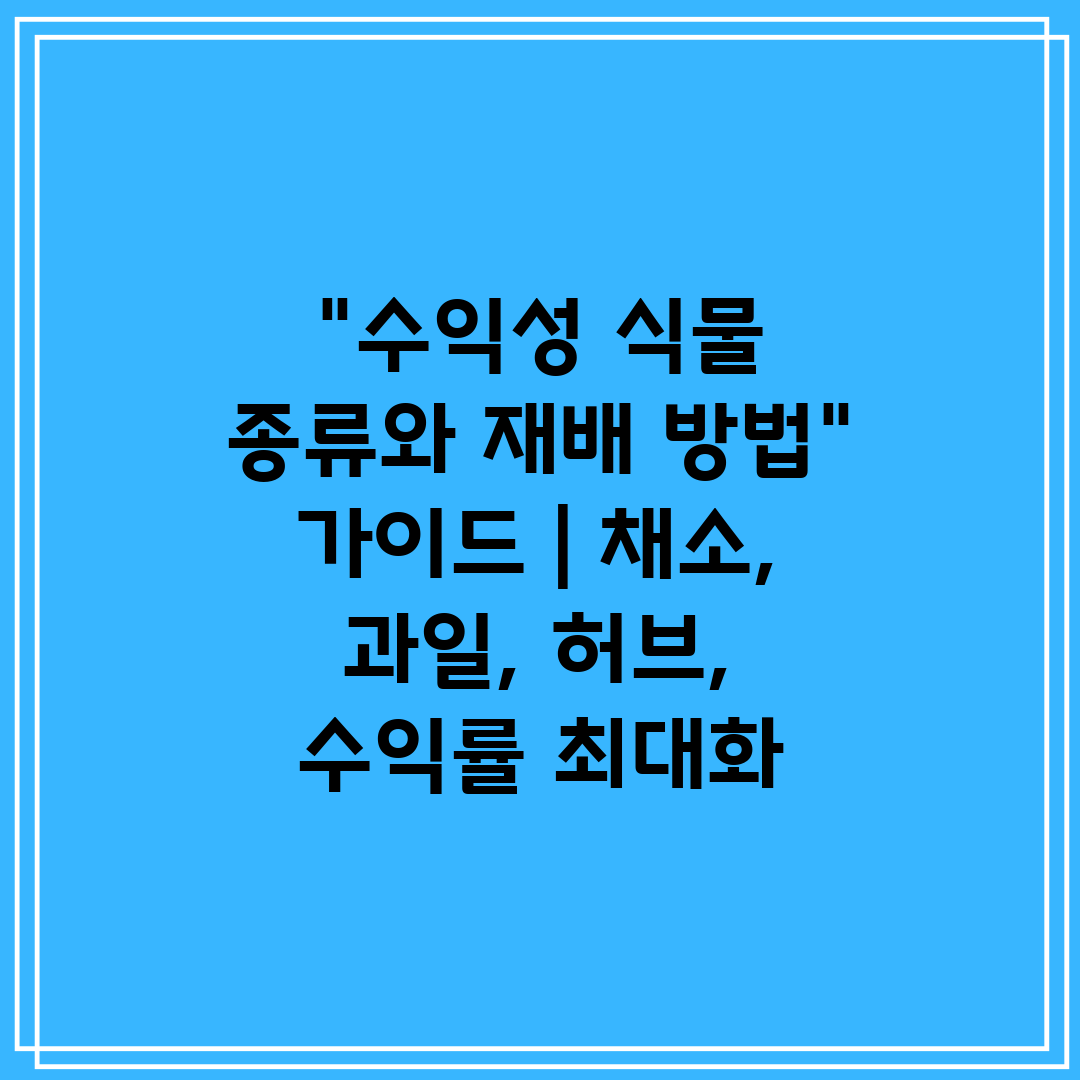 "수익성 식물 종류와 재배 방법" 가이드 | 채소, 과일, 허브, 수익률 최대화